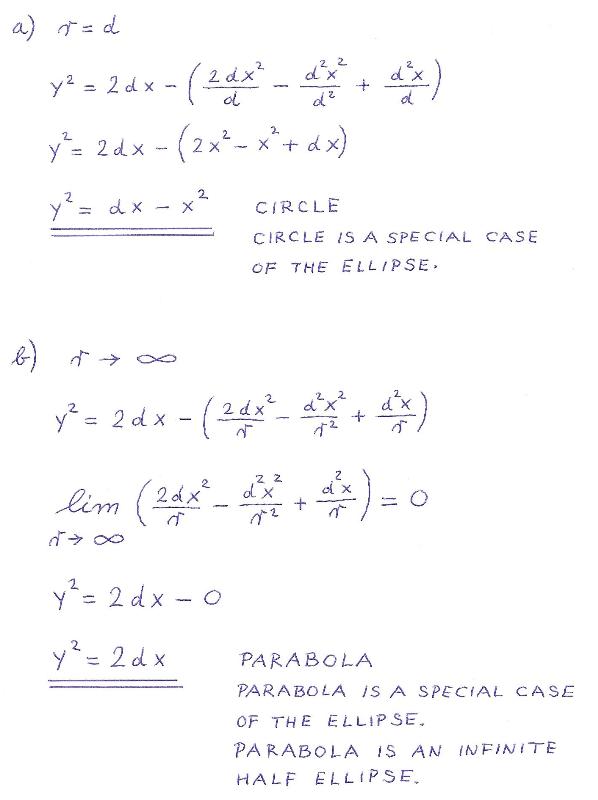 a) $r = d$

$y^2 = 2dx - \left(\frac{2dx^2}{d} - \frac{d^2x^2}{d^2} + \frac{d^2x}{d}\right)$

$y^2 = 2dx - (2x^2 - x^2 + dx)$

$y^2 = dx - x^2$ CIRCLE

CIRCLE IS A SPECIAL CASE OF THE ELLIPSE.

b) $r \to \infty$

$y^2 = 2dx - \left(\frac{2dx^2}{r} - \frac{d^2x^2}{r^2} + \frac{d^2x}{r}\right)$

$\lim_{r \to \infty} \left(\frac{2dx^2}{r} - \frac{d^2x^2}{r^2} + \frac{d^2x}{r}\right) = 0$

$y^2 = 2dx - 0$

$y^2 = 2dx$ PARABOLA

PARABOLA IS A SPECIAL CASE OF THE ELLIPSE.

PARABOLA IS AN INFINITE HALF ELLIPSE.